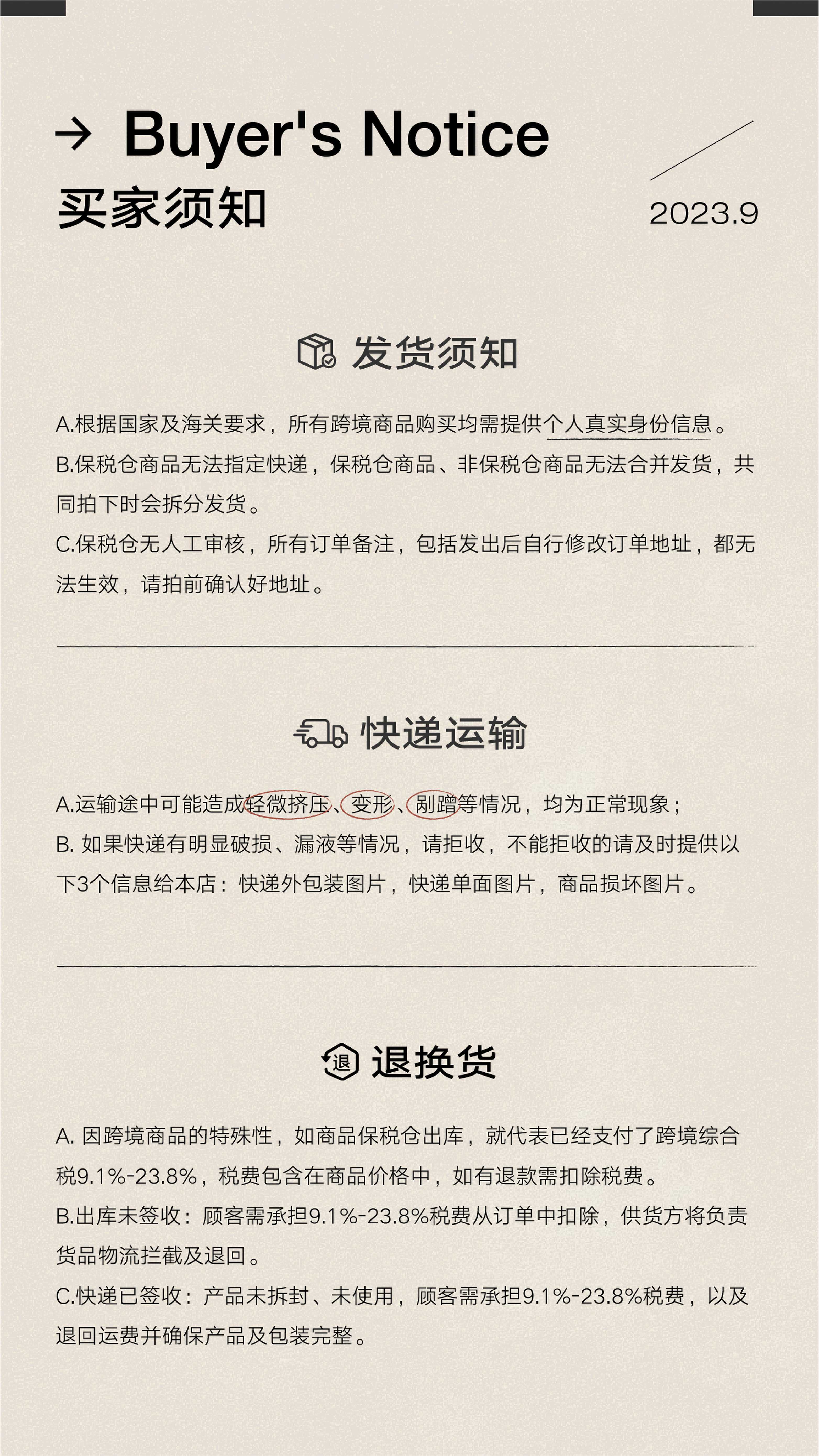 → Buyer's Notice
买家须知

2023.9

发货须知

A.根据国家及海关要求，所有跨境商品购买均需提供个人真实身份信息。
B.保税仓商品无法指定快递，保税仓商品、非保税仓商品无法合并发货，共同拍下时会拆分发货。
C.保税仓无人工审核，所有订单备注，包括发出后自行修改订单地址，都无法生效，请拍前确认好地址。

快递运输

A.运输途中可能造成轻微挤压、变形、剐蹭等情况，均为正常现象；
B. 如果快递有明显破损、漏液等情况，请拒收，不能拒收的请及时提供以下3个信息给本店：快递外包装图片，快递单面图片，商品损坏图片。

退
退换货

A. 因跨境商品的特殊性，如商品保税仓出库，就代表已经支付了跨境综合税9.1%-23.8%，税费包含在商品价格中，如有退款需扣除税费。
B.出库未签收：顾客需承担9.1%-23.8%税费从订单中扣除，供货方将负责货品物流拦截及退回。
C.快递已签收：产品未拆封、未使用，顾客需承担9.1%-23.8%税费，以及退回运费并确保产品及包装完整。